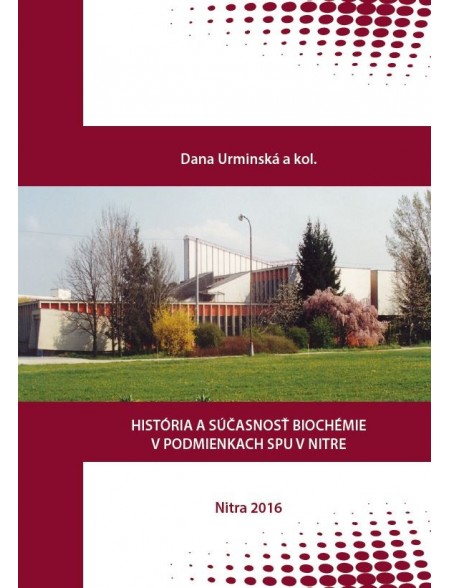 Dana Urminská a kol.

HISTÓRIA A SÚČASNOSŤ BIOCHÉMIE V PODMIENKACH SPU V NITRE

Nitra 2016